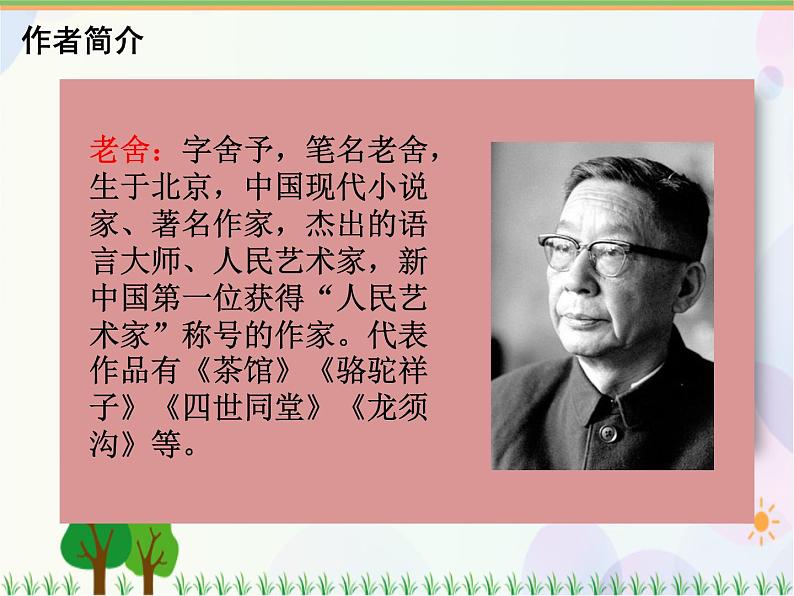 作者简介

老舍：字舍予，笔名老舍，生于北京，中国现代小说家、著名作家，杰出的语言大师、人民艺术家，新中国第一位获得“人民艺术家”称号的作家。代表作品有《茶馆》《骆驼祥子》《四世同堂》《龙须沟》等。